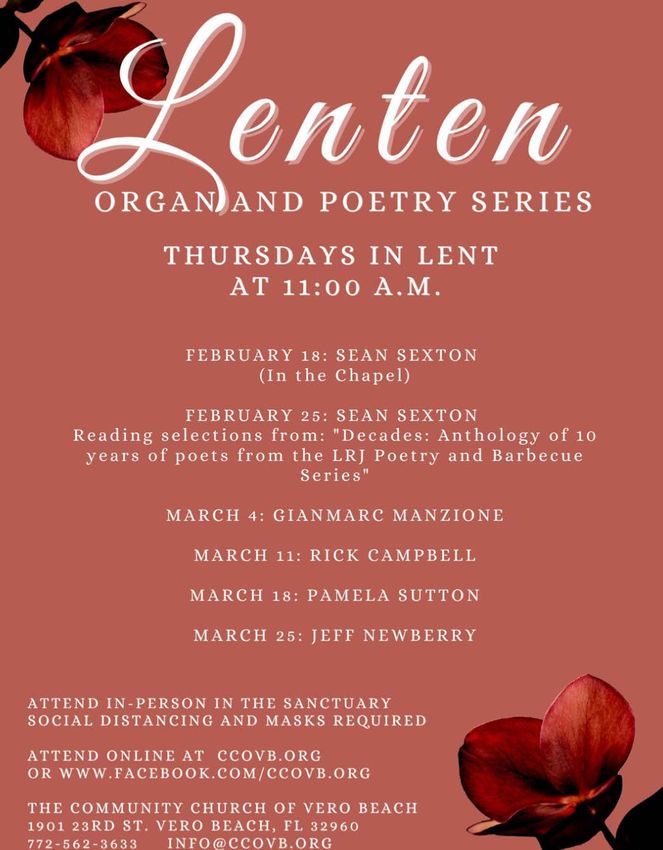 Lenten
ORGAN AND POETRY SERIES

THURSDAYS IN LENT
AT 11:00 A.M.

FEBRUARY 18: SEAN SEXTON
(In the Chapel)

FEBRUARY 25: SEAN SEXTON
Reading selections from: "Decades: Anthology of 10 years of poets from the LRJ Poetry and Barbecue Series"

MARCH 4: GIANMARC MANZIONE

MARCH 11: RICK CAMPBELL

MARCH 18: PAMELA SUTTON

MARCH 25: JEFF NEWBERRY

ATTEND IN-PERSON IN THE SANCTUARY
SOCIAL DISTANCING AND MASKS REQUIRED

ATTEND ONLINE AT CCOVB.ORG
OR WWW.FACEBOOK.COM/CCOVB.ORG

THE COMMUNITY CHURCH OF VERO BEACH
1901 23RD ST. VERO BEACH, FL 32960
772-562-3633 INFO@CCOVB.ORG